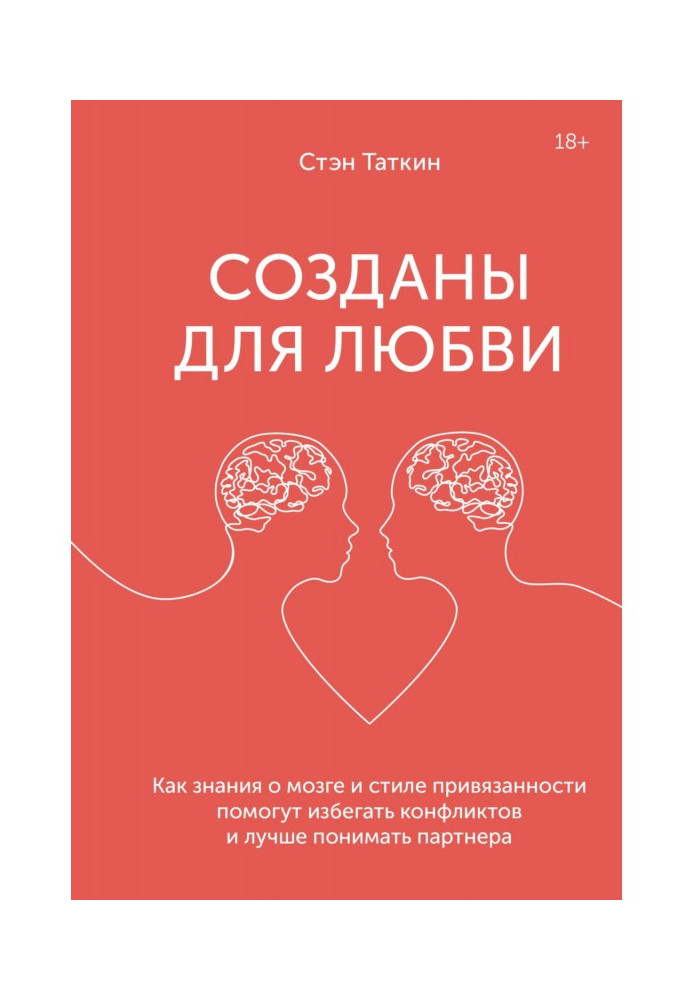 Стэн Таткин

18+

СОЗДАНЫ ДЛЯ ЛЮБВИ

Как знания о мозге и стиле привязанности помогут избегать конфликтов и лучше понимать партнера